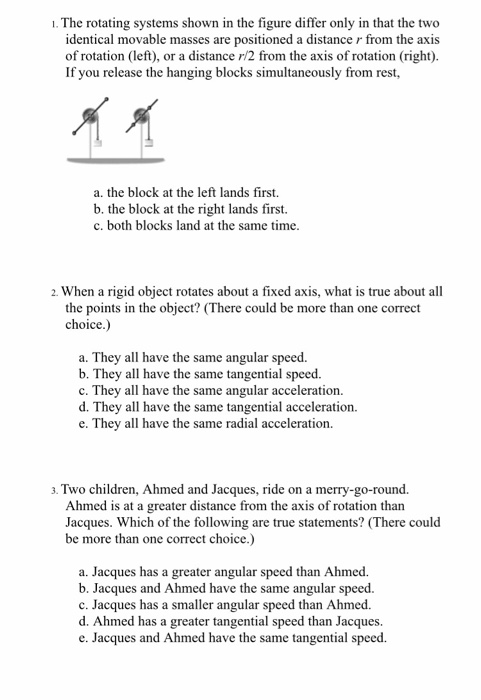 1. The rotating systems shown in the figure differ only in that the two identical movable masses are positioned a distance $r$ from the axis of rotation (left), or a distance $r/2$ from the axis of rotation (right). If you release the hanging blocks simultaneously from rest,

a. the block at the left lands first.
b. the block at the right lands first.
c. both blocks land at the same time.

2. When a rigid object rotates about a fixed axis, what is true about all the points in the object? (There could be more than one correct choice.)

a. They all have the same angular speed.
b. They all have the same tangential speed.
c. They all have the same angular acceleration.
d. They all have the same tangential acceleration.
e. They all have the same radial acceleration.

3. Two children, Ahmed and Jacques, ride on a merry-go-round. Ahmed is at a greater distance from the axis of rotation than Jacques. Which of the following are true statements? (There could be more than one correct choice.)

a. Jacques has a greater angular speed than Ahmed.
b. Jacques and Ahmed have the same angular speed.
c. Jacques has a smaller angular speed than Ahmed.
d. Ahmed has a greater tangential speed than Jacques.
e. Jacques and Ahmed have the same tangential speed.